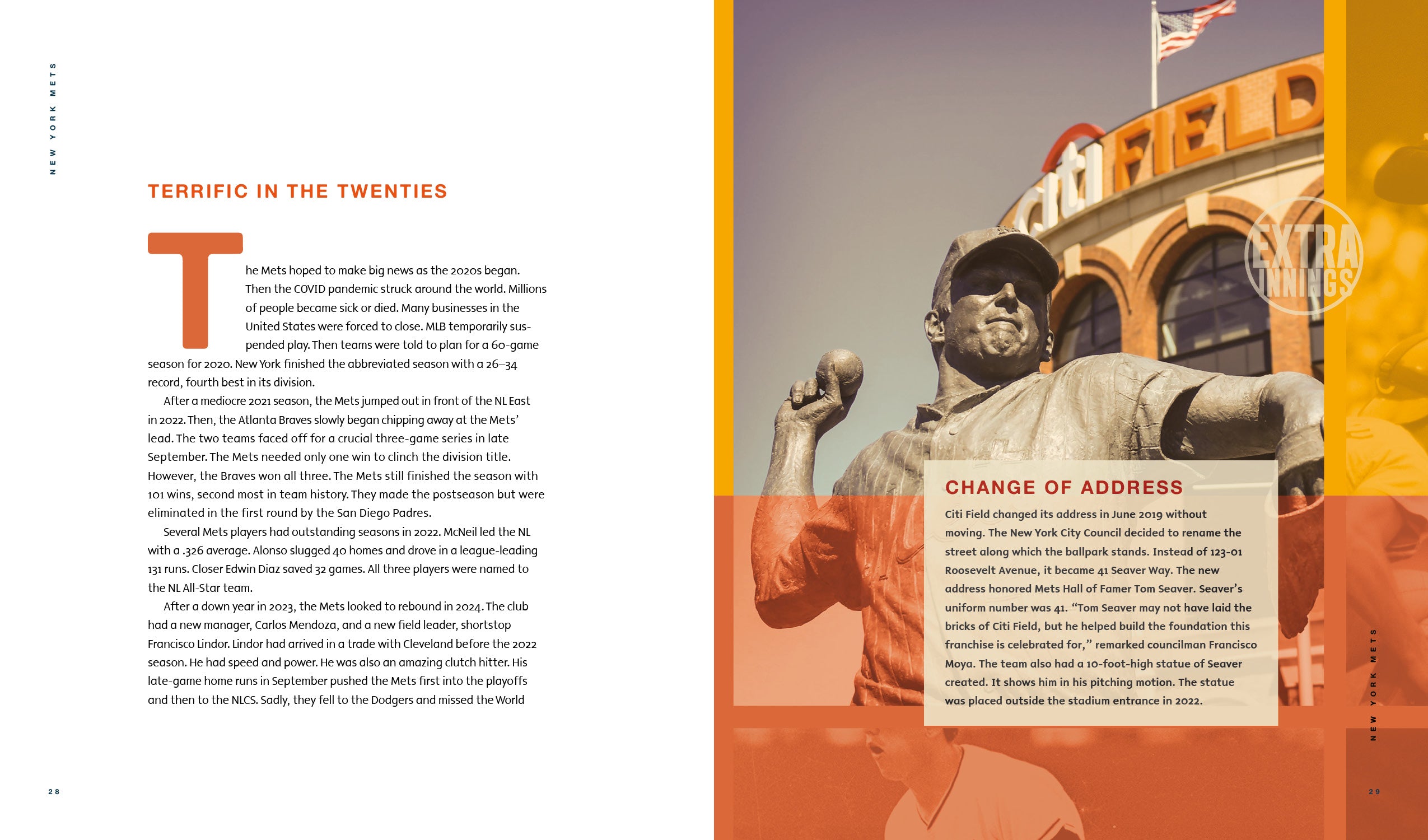 NEW YORK METS

TERRIFIC IN THE TWENTIES

The Mets hoped to make big news as the 2020s began. Then the COVID pandemic struck around the world. Millions of people became sick or died. Many businesses in the United States were forced to close. MLB temporarily suspended play. Then teams were told to plan for a 60-game season for 2020. New York finished the abbreviated season with a 26–34 record, fourth best in its division.

After a mediocre 2021 season, the Mets jumped out in front of the NL East in 2022. Then, the Atlanta Braves slowly began chipping away at the Mets' lead. The two teams faced off for a crucial three-game series in late September. The Mets needed only one win to clinch the division title. However, the Braves won all three. The Mets still finished the season with 101 wins, second most in team history. They made the postseason but were eliminated in the first round by the San Diego Padres.

Several Mets players had outstanding seasons in 2022. McNeil led the NL with a .326 average. Alonso slugged 40 homes and drove in a league-leading 131 runs. Closer Edwin Diaz saved 32 games. All three players were named to the NL All-Star team.

After a down year in 2023, the Mets looked to rebound in 2024. The club had a new manager, Carlos Mendoza, and a new field leader, shortstop Francisco Lindor. Lindor had arrived in a trade with Cleveland before the 2022 season. He had speed and power. He was also an amazing clutch hitter. His late-game home runs in September pushed the Mets first into the playoffs and then to the NLCS. Sadly, they fell to the Dodgers and missed the World

28

citi FIELD

EXTRA INNINGS

CHANGE OF ADDRESS

Citi Field changed its address in June 2019 without moving. The New York City Council decided to rename the street along which the ballpark stands. Instead of 123-01 Roosevelt Avenue, it became 41 Seaver Way. The new address honored Mets Hall of Famer Tom Seaver. Seaver's uniform number was 41. "Tom Seaver may not have laid the bricks of Citi Field, but he helped build the foundation this franchise is celebrated for," remarked councilman Francisco Moya. The team also had a 10-foot-high statue of Seaver created. It shows him in his pitching motion. The statue was placed outside the stadium entrance in 2022.

NEW YORK METS

29